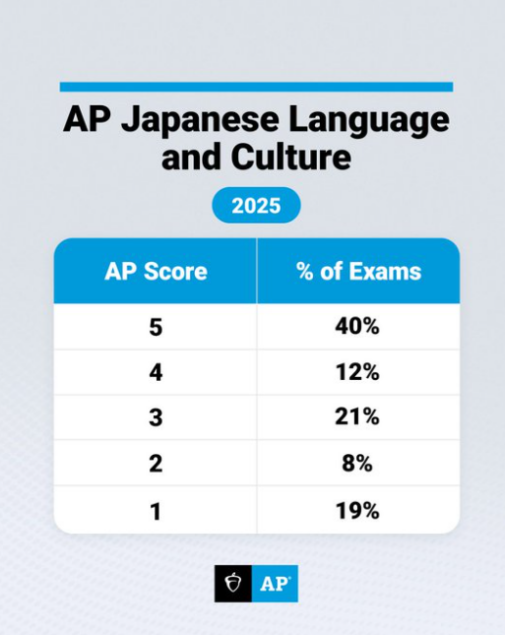 AP Japanese Language and Culture

2025

| AP Score | % of Exams |
|---|---|
| 5 | 40% |
| 4 | 12% |
| 3 | 21% |
| 2 | 8% |
| 1 | 19% |

AP